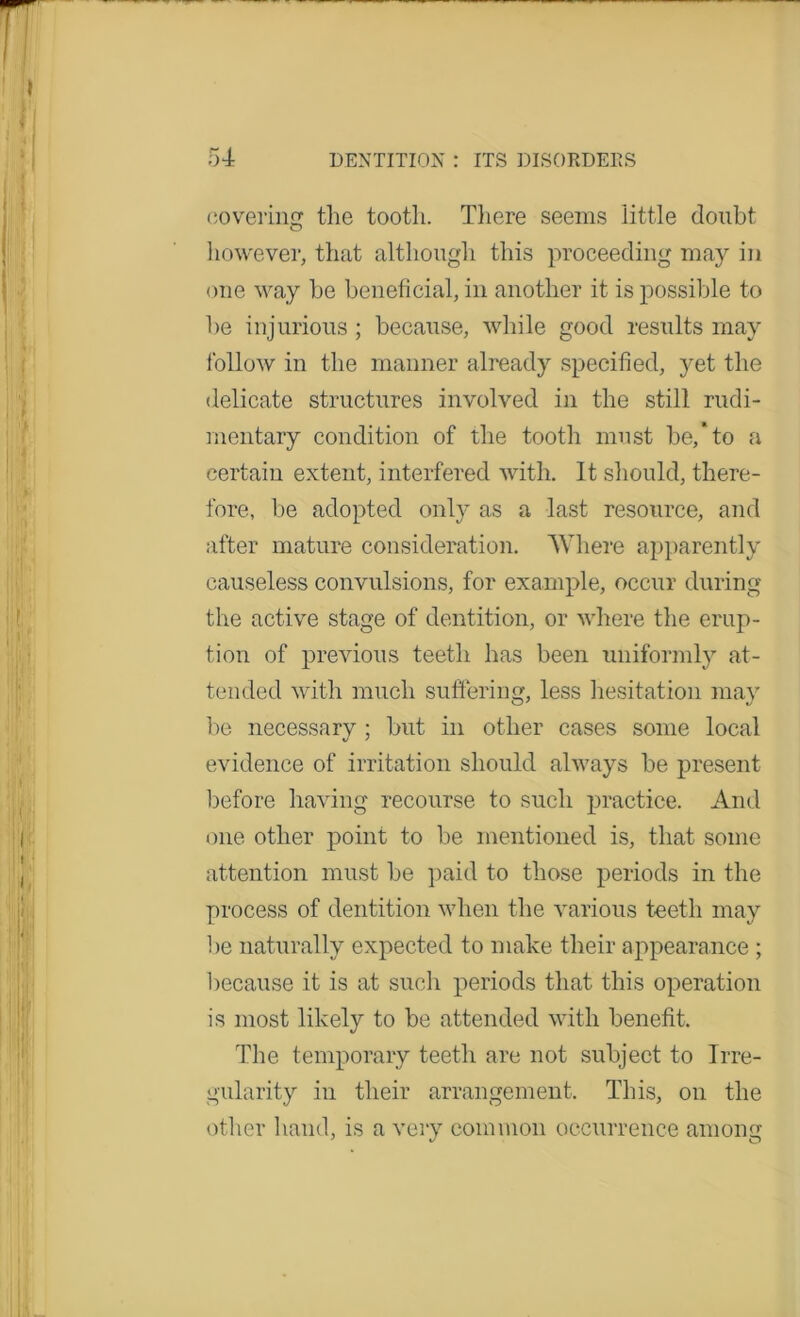 54 DENTITION : ITS DISORDERS

covering the tooth. There seems little doubt however, that although this proceeding may in one way be beneficial, in another it is possible to be injurious ; because, while good results may follow in the manner already specified, yet the delicate structures involved in the still rudimentary condition of the tooth must be, to a certain extent, interfered with. It should, therefore, be adopted only as a last resource, and after mature consideration. Where apparently causeless convulsions, for example, occur during the active stage of dentition, or where the eruption of previous teeth has been uniformly attended with much suffering, less hesitation may be necessary ; but in other cases some local evidence of irritation should always be present before having recourse to such practice. And one other point to be mentioned is, that some attention must be paid to those periods in the process of dentition when the various teeth may be naturally expected to make their appearance ; because it is at such periods that this operation is most likely to be attended with benefit.

The temporary teeth are not subject to Irregularity in their arrangement. This, on the other hand, is a very common occurrence among